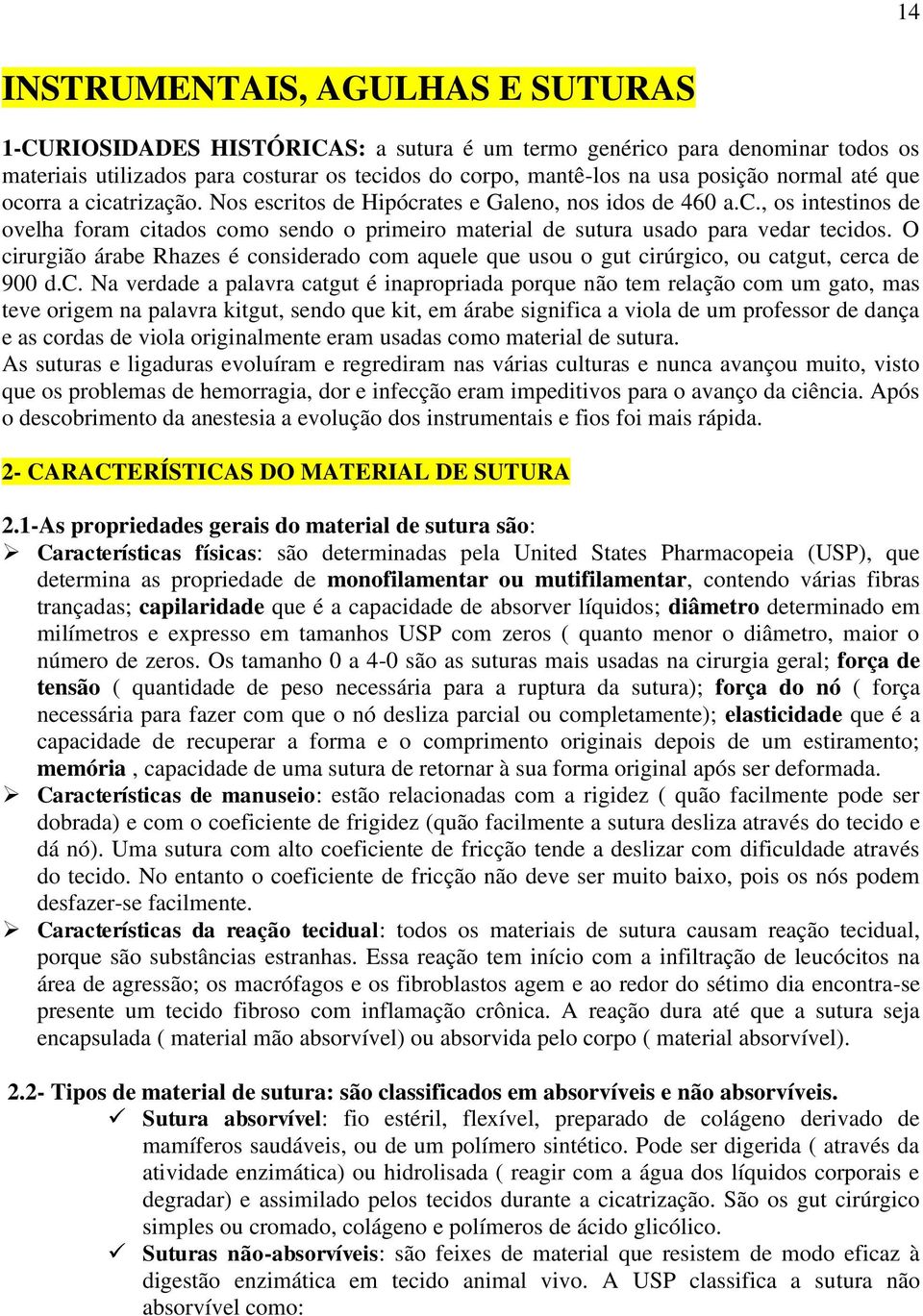 14

INSTRUMENTAIS, AGULHAS E SUTURAS

1-CURIOSIDADES HISTÓRICAS: a sutura é um termo genérico para denominar todos os materiais utilizados para costurar os tecidos do corpo, mantê-los na usa posição normal até que ocorra a cicatrização. Nos escritos de Hipócrates e Galeno, nos idos de 460 a.C., os intestinos de ovelha foram citados como sendo o primeiro material de sutura usado para vedar tecidos. O cirurgião árabe Rhazes é considerado com aquele que usou o gut cirúrgico, ou catgut, cerca de 900 d.C. Na verdade a palavra catgut é inapropriada porque não tem relação com um gato, mas teve origem na palavra kitgut, sendo que kit, em árabe significa a viola de um professor de dança e as cordas de viola originalmente eram usadas como material de sutura.
As suturas e ligaduras evoluíram e regrediram nas várias culturas e nunca avançou muito, visto que os problemas de hemorragia, dor e infecção eram impeditivos para o avanço da ciência. Após o descobrimento da anestesia a evolução dos instrumentais e fios foi mais rápida.

2- CARACTERÍSTICAS DO MATERIAL DE SUTURA

2.1-As propriedades gerais do material de sutura são:
➢ Características físicas: são determinadas pela United States Pharmacopeia (USP), que determina as propriedade de monofilamentar ou mutifilamentar, contendo várias fibras trançadas; capilaridade que é a capacidade de absorver líquidos; diâmetro determinado em milímetros e expresso em tamanhos USP com zeros ( quanto menor o diâmetro, maior o número de zeros. Os tamanho 0 a 4-0 são as suturas mais usadas na cirurgia geral; força de tensão ( quantidade de peso necessária para a ruptura da sutura); força do nó ( força necessária para fazer com que o nó desliza parcial ou completamente); elasticidade que é a capacidade de recuperar a forma e o comprimento originais depois de um estiramento; memória , capacidade de uma sutura de retornar à sua forma original após ser deformada.
➢ Características de manuseio: estão relacionadas com a rigidez ( quão facilmente pode ser dobrada) e com o coeficiente de frigidez (quão facilmente a sutura desliza através do tecido e dá nó). Uma sutura com alto coeficiente de fricção tende a deslizar com dificuldade através do tecido. No entanto o coeficiente de fricção não deve ser muito baixo, pois os nós podem desfazer-se facilmente.
➢ Características da reação tecidual: todos os materiais de sutura causam reação tecidual, porque são substâncias estranhas. Essa reação tem início com a infiltração de leucócitos na área de agressão; os macrófagos e os fibroblastos agem e ao redor do sétimo dia encontra-se presente um tecido fibroso com inflamação crônica. A reação dura até que a sutura seja encapsulada ( material mão absorvível) ou absorvida pelo corpo ( material absorvível).

2.2- Tipos de material de sutura: são classificados em absorvíveis e não absorvíveis.
✓ Sutura absorvível: fio estéril, flexível, preparado de colágeno derivado de mamíferos saudáveis, ou de um polímero sintético. Pode ser digerida ( através da atividade enzimática) ou hidrolisada ( reagir com a água dos líquidos corporais e degradar) e assimilado pelos tecidos durante a cicatrização. São os gut cirúrgico simples ou cromado, colágeno e polímeros de ácido glicólico.
✓ Suturas não-absorvíveis: são feixes de material que resistem de modo eficaz à digestão enzimática em tecido animal vivo. A USP classifica a sutura não absorvível como: